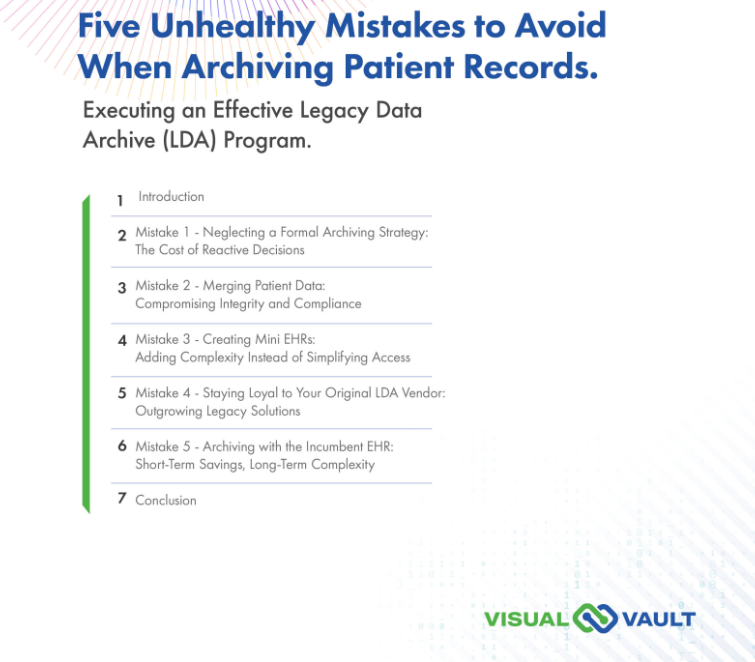 Five Unhealthy Mistakes to Avoid When Archiving Patient Records.

Executing an Effective Legacy Data Archive (LDA) Program.

1 Introduction

2 Mistake 1 - Neglecting a Formal Archiving Strategy: The Cost of Reactive Decisions

3 Mistake 2 - Merging Patient Data: Compromising Integrity and Compliance

4 Mistake 3 - Creating Mini EHRs: Adding Complexity Instead of Simplifying Access

5 Mistake 4 - Staying Loyal to Your Original LDA Vendor: Outgrowing Legacy Solutions

6 Mistake 5 - Archiving with the Incumbent EHR: Short-Term Savings, Long-Term Complexity

7 Conclusion

VISUAL VAULT